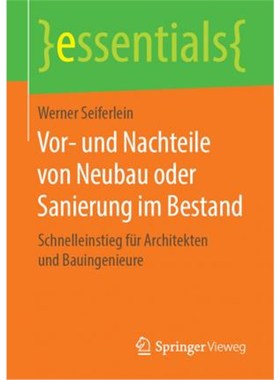 }essentials{

Werner Seiferlein

Vor- und Nachteile von Neubau oder Sanierung im Bestand

Schnelleinstieg für Architekten und Bauingenieure

Springer Vieweg